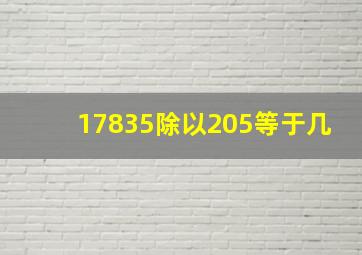 17835除以205等于几